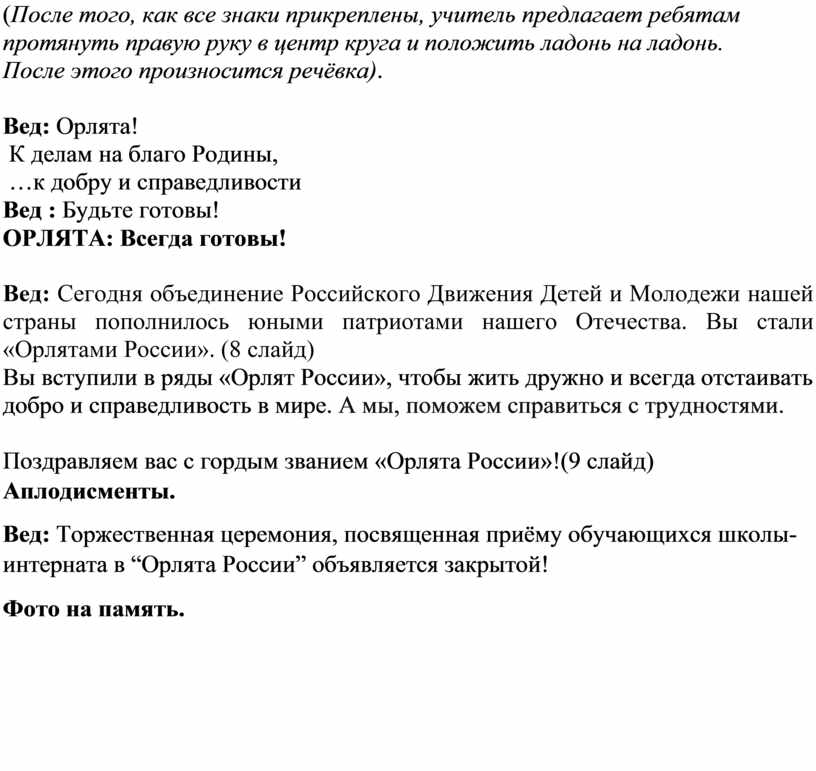 (После того, как все знаки прикреплены, учитель предлагает ребятам протянуть правую руку в центр круга и положить ладонь на ладонь. После этого произносится речёвка).

Вед: Орлята!
К делам на благо Родины,
…к добру и справедливости
Вед : Будьте готовы!
ОРЛЯТА: Всегда готовы!

Вед: Сегодня объединение Российского Движения Детей и Молодежи нашей страны пополнилось юными патриотами нашего Отечества. Вы стали «Орлятами России». (8 слайд)
Вы вступили в ряды «Орлят России», чтобы жить дружно и всегда отстаивать добро и справедливость в мире. А мы, поможем справиться с трудностями.

Поздравляем вас с гордым званием «Орлята России»!(9 слайд)
Аплодисменты.

Вед: Торжественная церемония, посвященная приёму обучающихся школы-интерната в “Орлята России” объявляется закрытой!

Фото на память.